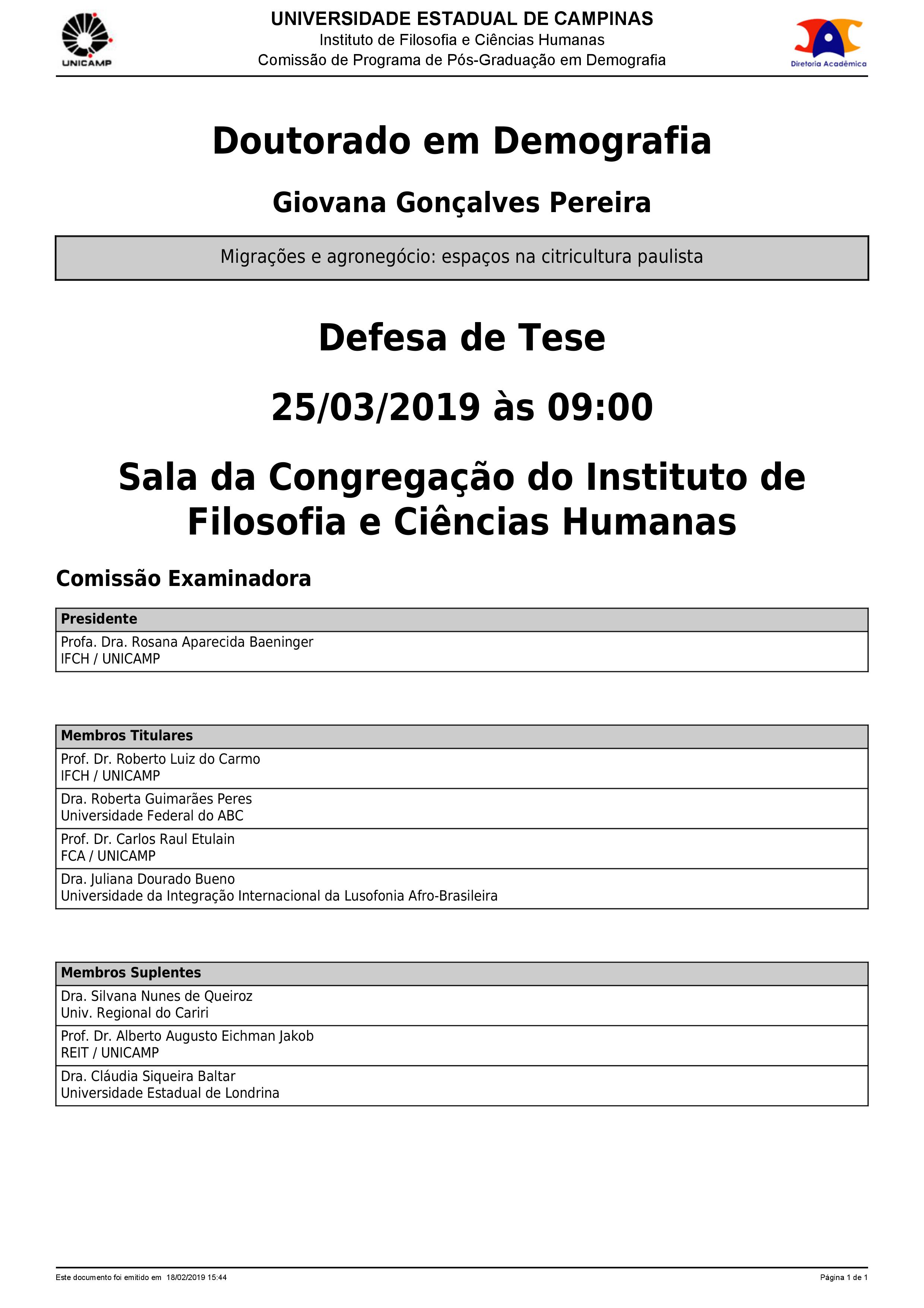 UNICAMP

UNIVERSIDADE ESTADUAL DE CAMPINAS
Instituto de Filosofia e Ciências Humanas
Comissão de Programa de Pós-Graduação em Demografia

Diretoria Acadêmica

Doutorado em Demografia

Giovana Gonçalves Pereira

Migrações e agronegócio: espaços na citricultura paulista

Defesa de Tese

25/03/2019 às 09:00

Sala da Congregação do Instituto de Filosofia e Ciências Humanas

Comissão Examinadora

| Presidente |
|---|
| Profa. Dra. Rosana Aparecida Baeninger IFCH / UNICAMP |

| Membros Titulares |
|---|
| Prof. Dr. Roberto Luiz do Carmo IFCH / UNICAMP |
| Dra. Roberta Guimarães Peres Universidade Federal do ABC |
| Prof. Dr. Carlos Raul Etulain FCA / UNICAMP |
| Dra. Juliana Dourado Bueno Universidade da Integração Internacional da Lusofonia Afro-Brasileira |

| Membros Suplentes |
|---|
| Dra. Silvana Nunes de Queiroz Univ. Regional do Cariri |
| Prof. Dr. Alberto Augusto Eichman Jakob REIT / UNICAMP |
| Dra. Cláudia Siqueira Baltar Universidade Estadual de Londrina |

Este documento foi emitido em 18/02/2019 15:44

Página 1 de 1